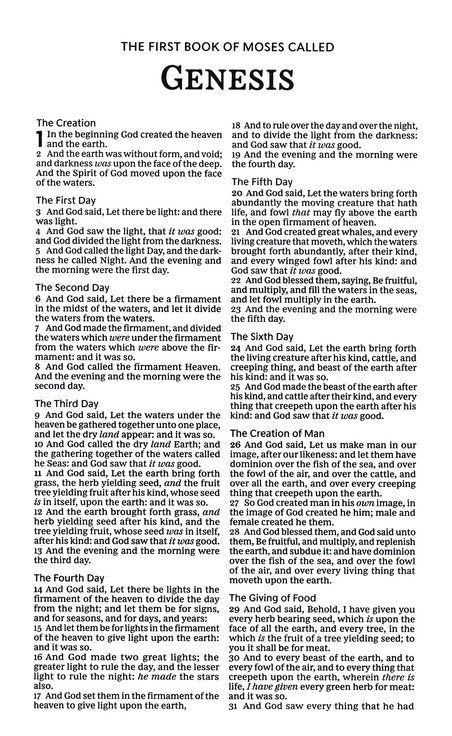 THE FIRST BOOK OF MOSES CALLED

GENESIS

The Creation

1 In the beginning God created the heaven and the earth.
2 And the earth was without form, and void; and darkness was upon the face of the deep. And the Spirit of God moved upon the face of the waters.

The First Day

3 And God said, Let there be light: and there was light.
4 And God saw the light, that it was good: and God divided the light from the darkness.
5 And God called the light Day, and the darkness he called Night. And the evening and the morning were the first day.

The Second Day

6 And God said, Let there be a firmament in the midst of the waters, and let it divide the waters from the waters.
7 And God made the firmament, and divided the waters which were under the firmament from the waters which were above the firmament: and it was so.
8 And God called the firmament Heaven. And the evening and the morning were the second day.

The Third Day

9 And God said, Let the waters under the heaven be gathered together unto one place, and let the dry land appear: and it was so.
10 And God called the dry land Earth; and the gathering together of the waters called he Seas: and God saw that it was good.
11 And God said, Let the earth bring forth grass, the herb yielding seed, and the fruit tree yielding fruit after his kind, whose seed is in itself, upon the earth: and it was so.
12 And the earth brought forth grass, and herb yielding seed after his kind, and the tree yielding fruit, whose seed was in itself, after his kind: and God saw that it was good.
13 And the evening and the morning were the third day.

The Fourth Day

14 And God said, Let there be lights in the firmament of the heaven to divide the day from the night; and let them be for signs, and for seasons, and for days, and years:
15 And let them be for lights in the firmament of the heaven to give light upon the earth: and it was so.
16 And God made two great lights; the greater light to rule the day, and the lesser light to rule the night: he made the stars also.
17 And God set them in the firmament of the heaven to give light upon the earth,
18 And to rule over the day and over the night, and to divide the light from the darkness: and God saw that it was good.
19 And the evening and the morning were the fourth day.

The Fifth Day

20 And God said, Let the waters bring forth abundantly the moving creature that hath life, and fowl that may fly above the earth in the open firmament of heaven.
21 And God created great whales, and every living creature that moveth, which the waters brought forth abundantly, after their kind, and every winged fowl after his kind: and God saw that it was good.
22 And God blessed them, saying, Be fruitful, and multiply, and fill the waters in the seas, and let fowl multiply in the earth.
23 And the evening and the morning were the fifth day.

The Sixth Day

24 And God said, Let the earth bring forth the living creature after his kind, cattle, and creeping thing, and beast of the earth after his kind: and it was so.
25 And God made the beast of the earth after his kind, and cattle after their kind, and every thing that creepeth upon the earth after his kind: and God saw that it was good.

The Creation of Man

26 And God said, Let us make man in our image, after our likeness: and let them have dominion over the fish of the sea, and over the fowl of the air, and over the cattle, and over all the earth, and over every creeping thing that creepeth upon the earth.
27 So God created man in his own image, in the image of God created he him; male and female created he them.
28 And God blessed them, and God said unto them, Be fruitful, and multiply, and replenish the earth, and subdue it: and have dominion over the fish of the sea, and over the fowl of the air, and over every living thing that moveth upon the earth.

The Giving of Food

29 And God said, Behold, I have given you every herb bearing seed, which is upon the face of all the earth, and every tree, in the which is the fruit of a tree yielding seed; to you it shall be for meat.
30 And to every beast of the earth, and to every fowl of the air, and to every thing that creepeth upon the earth, wherein there is life, I have given every green herb for meat: and it was so.
31 And God saw every thing that he had